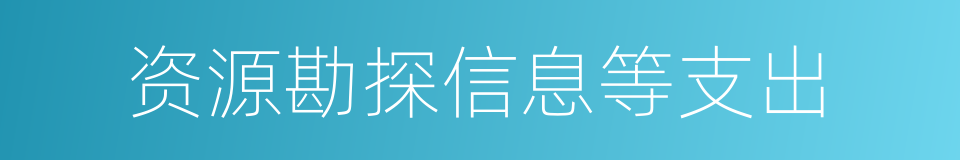 资源勘探信息等支出